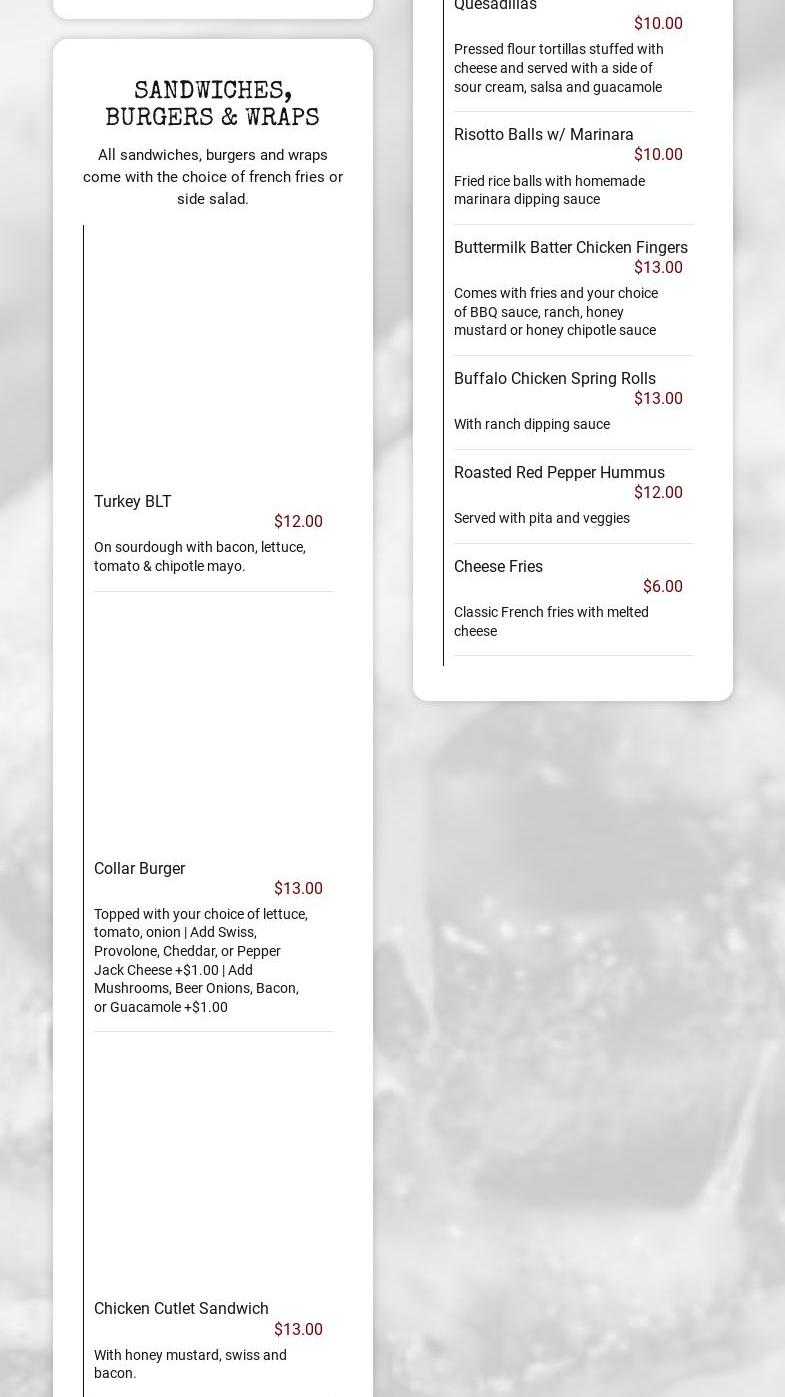 SANDWICHES, BURGERS & WRAPS

All sandwiches, burgers and wraps come with the choice of french fries or side salad.

Turkey BLT
$12.00
On sourdough with bacon, lettuce, tomato & chipotle mayo.

Collar Burger
$13.00
Topped with your choice of lettuce, tomato, onion | Add Swiss, Provolone, Cheddar, or Pepper Jack Cheese +$1.00 | Add Mushrooms, Beer Onions, Bacon, or Guacamole +$1.00

Chicken Cutlet Sandwich
$13.00
With honey mustard, swiss and bacon.

Quesadillas
$10.00
Pressed flour tortillas stuffed with cheese and served with a side of sour cream, salsa and guacamole

Risotto Balls w/ Marinara
$10.00
Fried rice balls with homemade marinara dipping sauce

Buttermilk Batter Chicken Fingers
$13.00
Comes with fries and your choice of BBQ sauce, ranch, honey mustard or honey chipotle sauce

Buffalo Chicken Spring Rolls
$13.00
With ranch dipping sauce

Roasted Red Pepper Hummus
$12.00
Served with pita and veggies

Cheese Fries
$6.00
Classic French fries with melted cheese